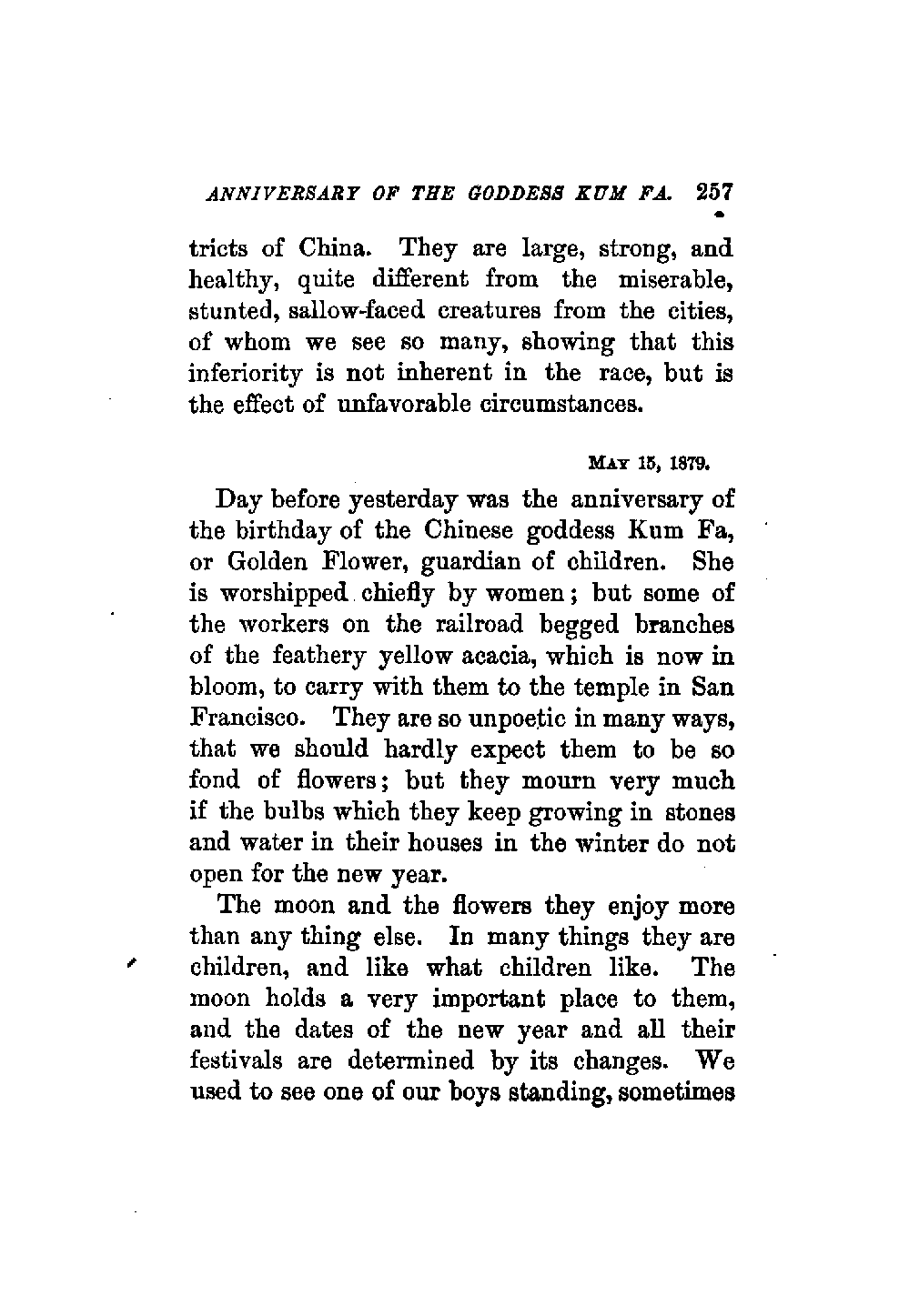 ANNIVERSARY OF THE GODDESS KUM FA. 257

tricts of China. They are large, strong, and healthy, quite different from the miserable, stunted, sallow-faced creatures from the cities, of whom we see so many, showing that this inferiority is not inherent in the race, but is the effect of unfavorable circumstances.

MAY 15, 1879.

Day before yesterday was the anniversary of the birthday of the Chinese goddess Kum Fa, or Golden Flower, guardian of children. She is worshipped chiefly by women; but some of the workers on the railroad begged branches of the feathery yellow acacia, which is now in bloom, to carry with them to the temple in San Francisco. They are so unpoetic in many ways, that we should hardly expect them to be so fond of flowers; but they mourn very much if the bulbs which they keep growing in stones and water in their houses in the winter do not open for the new year.

The moon and the flowers they enjoy more than any thing else. In many things they are children, and like what children like. The moon holds a very important place to them, and the dates of the new year and all their festivals are determined by its changes. We used to see one of our boys standing, sometimes